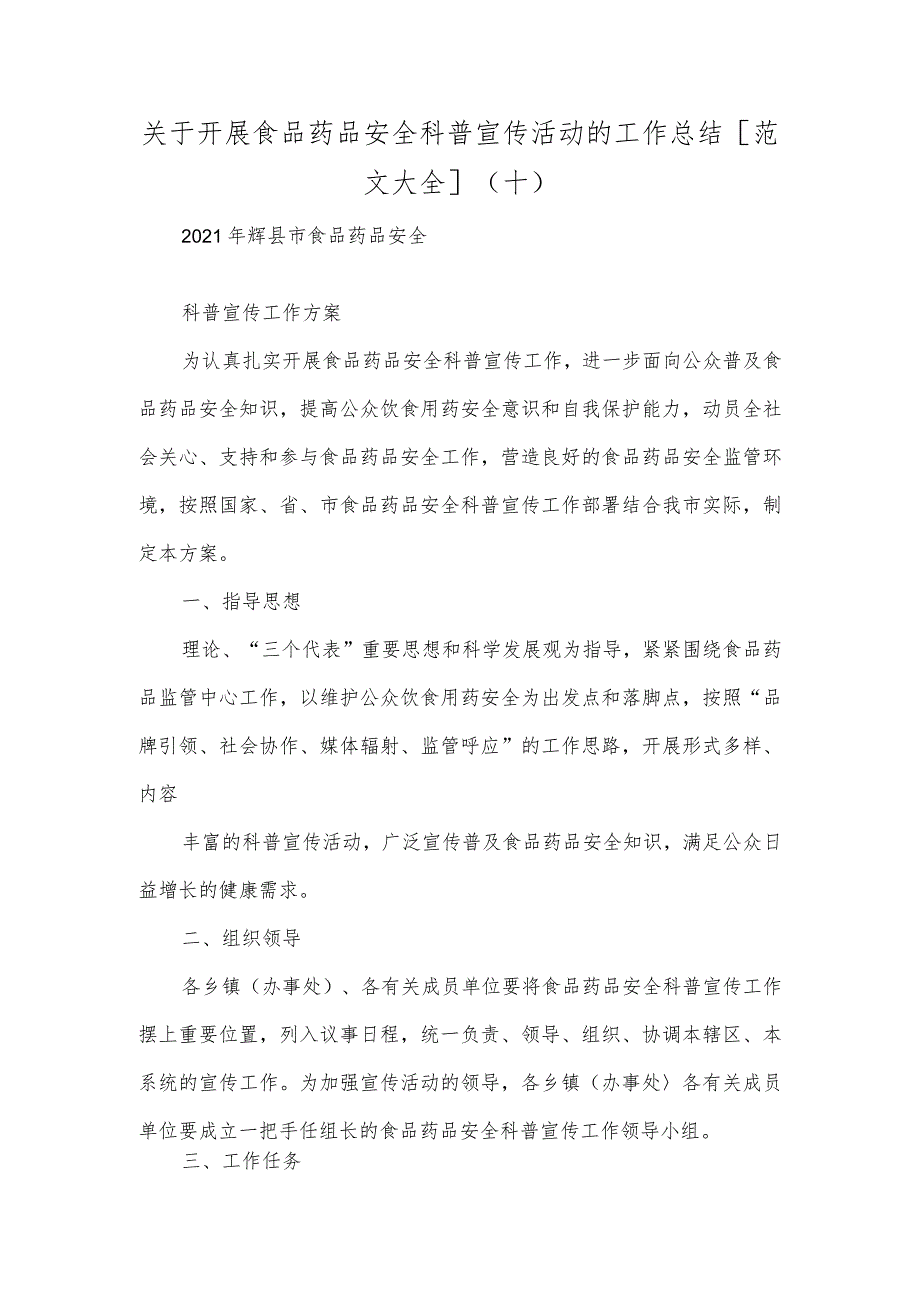 关于开展食品药品安全科普宣传活动的工作总结［范文大全］（十）

2021年辉县市食品药品安全

科普宣传工作方案

为认真扎实开展食品药品安全科普宣传工作，进一步面向公众普及食品药品安全知识，提高公众饮食用药安全意识和自我保护能力，动员全社会关心、支持和参与食品药品安全工作，营造良好的食品药品安全监管环境，按照国家、省、市食品药品安全科普宣传工作部署结合我市实际，制定本方案。

一、指导思想

理论、“三个代表”重要思想和科学发展观为指导，紧紧围绕食品药品监管中心工作，以维护公众饮食用药安全为出发点和落脚点，按照“品牌引领、社会协作、媒体辐射、监管呼应”的工作思路，开展形式多样、内容

丰富的科普宣传活动，广泛宣传普及食品药品安全知识，满足公众日益增长的健康需求。

二、组织领导

各乡镇（办事处）、各有关成员单位要将食品药品安全科普宣传工作摆上重要位置，列入议事日程，统一负责、领导、组织、协调本辖区、本系统的宣传工作。为加强宣传活动的领导，各乡镇（办事处）各有关成员单位要成立一把手任组长的食品药品安全科普宣传工作领导小组。

三、工作任务